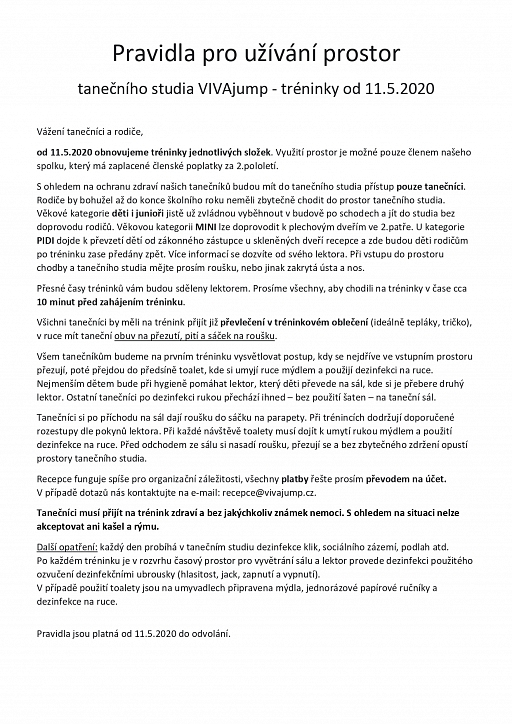 Pravidla pro užívání prostor

tanečního studia VIVAjump - tréninky od 11.5.2020

Vážení tanečníci a rodiče,

od 11.5.2020 obnovujeme tréninky jednotlivých složek. Využití prostor je možné pouze členem našeho spolku, který má zaplacené členské poplatky za 2.pololetí.

S ohledem na ochranu zdraví našich tanečníků budou mít do tanečního studia přístup pouze tanečníci. Rodiče by bohužel až do konce školního roku neměli zbytečně chodit do prostor tanečního studia. Věkové kategorie děti i junioři jistě už zvládnou vyběhnout v budově po schodech a jít do studia bez doprovodu rodičů. Věkovou kategorii MINI lze doprovodit k plechovým dveřím ve 2.patře. U kategorie PIDI dojde k převzetí dětí od zákonného zástupce u skleněných dveří recepce a zde budou děti rodičům po tréninku zase předány zpět. Více informací se dozvíte od svého lektora. Při vstupu do prostoru chodby a tanečního studia mějte prosím roušku, nebo jinak zakrytá ústa a nos.

Přesné časy tréninků vám budou sděleny lektorem. Prosíme všechny, aby chodili na tréninky v čase cca 10 minut před zahájením tréninku.

Všichni tanečníci by měli na trénink přijít již převlečení v tréninkovém oblečení (ideálně tepláky, tričko), v ruce mít taneční obuv na přezutí, pití a sáček na roušku.

Všem tanečníkům budeme na prvním tréninku vysvětlovat postup, kdy se nejdříve ve vstupním prostoru přezují, poté přejdou do předsíně toalet, kde si umyjí ruce mýdlem a použijí dezinfekci na ruce. Nejmenším dětem bude při hygieně pomáhat lektor, který děti převede na sál, kde si je přebere druhý lektor. Ostatní tanečníci po dezinfekci rukou přechází ihned – bez použití šaten – na taneční sál.

Tanečníci si po příchodu na sál dají roušku do sáčku na parapety. Při trénincích dodržují doporučené rozestupy dle pokynů lektora. Při každé návštěvě toalety musí dojít k umytí rukou mýdlem a použití dezinfekce na ruce. Před odchodem ze sálu si nasadí roušku, přezují se a bez zbytečného zdržení opustí prostory tanečního studia.

Recepce funguje spíše pro organizační záležitosti, všechny platby řešte prosím převodem na účet. V případě dotazů nás kontaktujte na e-mail: recepce@vivajump.cz.

Tanečníci musí přijít na trénink zdraví a bez jakýchkoliv známek nemoci. S ohledem na situaci nelze akceptovat ani kašel a rýmu.

Další opatření: každý den probíhá v tanečním studiu dezinfekce klik, sociálního zázemí, podlah atd. Po každém tréninku je v rozvrhu časový prostor pro vyvětrání sálu a lektor provede dezinfekci použitého ozvučení dezinfekčními ubrousky (hlasitost, jack, zapnutí a vypnutí). V případě použití toalety jsou na umyvadlech připravena mýdla, jednorázové papírové ručníky a dezinfekce na ruce.

Pravidla jsou platná od 11.5.2020 do odvolání.